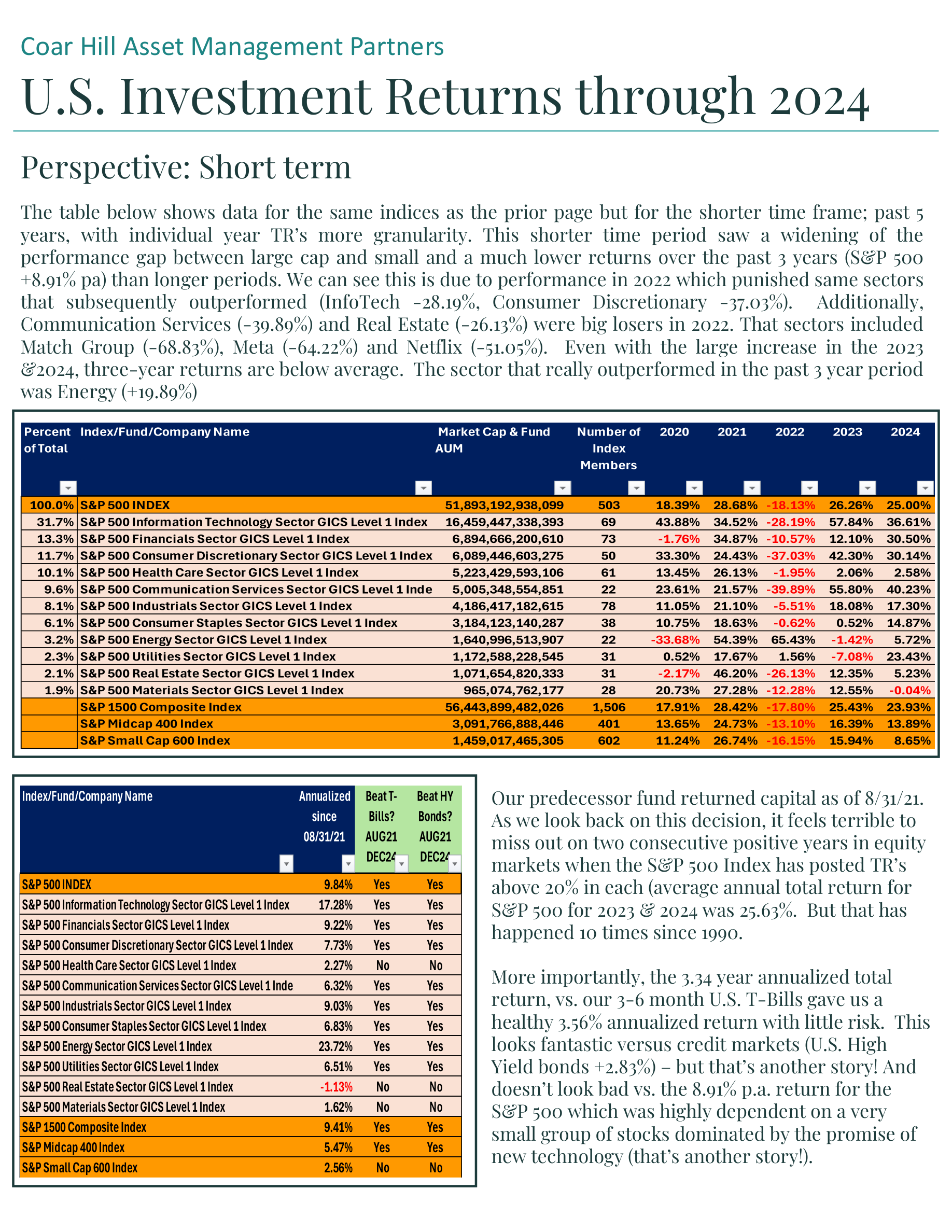 Coar Hill Asset Management Partners

U.S. Investment Returns through 2024

Perspective: Short term

The table below shows data for the same indices as the prior page but for the shorter time frame; past 5 years, with individual year TR's more granularity. This shorter time period saw a widening of the performance gap between large cap and small and a much lower returns over the past 3 years (S&P 500 +8.91% pa) than longer periods. We can see this is due to performance in 2022 which punished same sectors that subsequently outperformed (InfoTech -28.19%, Consumer Discretionary -37.03%). Additionally, Communication Services (-39.89%) and Real Estate (-26.13%) were big losers in 2022. That sectors included Match Group (-68.83%), Meta (-64.22%) and Netflix (-51.05%). Even with the large increase in the 2023 &2024, three-year returns are below average. The sector that really outperformed in the past 3 year period was Energy (+19.89%)

| Percent of Total | Index/Fund/Company Name | Market Cap & Fund AUM | Number of Index Members | 2020 | 2021 | 2022 | 2023 | 2024 |
|---|---|---|---|---|---|---|---|---|
| 100.0% | S&P 500 INDEX | 51,893,192,938,099 | 503 | 18.39% | 28.68% | -18.13% | 26.26% | 25.00% |
| 31.7% | S&P 500 Information Technology Sector GICS Level 1 Index | 16,459,447,338,393 | 69 | 43.88% | 34.52% | -28.19% | 57.84% | 36.61% |
| 13.3% | S&P 500 Financials Sector GICS Level 1 Index | 6,894,666,200,610 | 73 | -1.76% | 34.87% | -10.57% | 12.10% | 30.50% |
| 11.7% | S&P 500 Consumer Discretionary Sector GICS Level 1 Index | 6,089,446,603,275 | 50 | 33.30% | 24.43% | -37.03% | 42.30% | 30.14% |
| 10.1% | S&P 500 Health Care Sector GICS Level 1 Index | 5,223,429,593,106 | 61 | 13.45% | 26.13% | -1.95% | 2.06% | 2.58% |
| 9.6% | S&P 500 Communication Services Sector GICS Level 1 Inde | 5,005,348,554,851 | 22 | 23.61% | 21.57% | -39.89% | 55.80% | 40.23% |
| 8.1% | S&P 500 Industrials Sector GICS Level 1 Index | 4,186,417,182,615 | 78 | 11.05% | 21.10% | -5.51% | 18.08% | 17.30% |
| 6.1% | S&P 500 Consumer Staples Sector GICS Level 1 Index | 3,184,123,140,287 | 38 | 10.75% | 18.63% | -0.62% | 0.52% | 14.87% |
| 3.2% | S&P 500 Energy Sector GICS Level 1 Index | 1,640,996,513,907 | 22 | -33.68% | 54.39% | 65.43% | -1.42% | 5.72% |
| 2.3% | S&P 500 Utilities Sector GICS Level 1 Index | 1,172,588,228,545 | 31 | 0.52% | 17.67% | 1.56% | -7.08% | 23.43% |
| 2.1% | S&P 500 Real Estate Sector GICS Level 1 Index | 1,071,654,820,333 | 31 | -2.17% | 46.20% | -26.13% | 12.35% | 5.23% |
| 1.9% | S&P 500 Materials Sector GICS Level 1 Index | 965,074,762,177 | 28 | 20.73% | 27.28% | -12.28% | 12.55% | -0.04% |
| | S&P 1500 Composite Index | 56,443,899,482,026 | 1,506 | 17.91% | 28.42% | -17.80% | 25.43% | 23.93% |
| | S&P Midcap 400 Index | 3,091,766,888,446 | 401 | 13.65% | 24.73% | -13.10% | 16.39% | 13.89% |
| | S&P Small Cap 600 Index | 1,459,017,465,305 | 602 | 11.24% | 26.74% | -16.15% | 15.94% | 8.65% |

| Index/Fund/Company Name | Annualized since 08/31/21 | Beat T-Bills? AUG21 DEC24 | Beat HY Bonds? AUG21 DEC24 |
|---|---|---|---|
| S&P 500 INDEX | 9.84% | Yes | Yes |
| S&P 500 Information Technology Sector GICS Level 1 Index | 17.28% | Yes | Yes |
| S&P 500 Financials Sector GICS Level 1 Index | 9.22% | Yes | Yes |
| S&P 500 Consumer Discretionary Sector GICS Level 1 Index | 7.73% | Yes | Yes |
| S&P 500 Health Care Sector GICS Level 1 Index | 2.27% | No | No |
| S&P 500 Communication Services Sector GICS Level 1 Inde | 6.32% | Yes | Yes |
| S&P 500 Industrials Sector GICS Level 1 Index | 9.03% | Yes | Yes |
| S&P 500 Consumer Staples Sector GICS Level 1 Index | 6.83% | Yes | Yes |
| S&P 500 Energy Sector GICS Level 1 Index | 23.72% | Yes | Yes |
| S&P 500 Utilities Sector GICS Level 1 Index | 6.51% | Yes | Yes |
| S&P 500 Real Estate Sector GICS Level 1 Index | -1.13% | No | No |
| S&P 500 Materials Sector GICS Level 1 Index | 1.62% | No | No |
| S&P 1500 Composite Index | 9.41% | Yes | Yes |
| S&P Midcap 400 Index | 5.47% | Yes | Yes |
| S&P Small Cap 600 Index | 2.56% | No | No |

Our predecessor fund returned capital as of 8/31/21. As we look back on this decision, it feels terrible to miss out on two consecutive positive years in equity markets when the S&P 500 Index has posted TR's above 20% in each (average annual total return for S&P 500 for 2023 & 2024 was 25.63%. But that has happened 10 times since 1990.

More importantly, the 3.34 year annualized total return, vs. our 3-6 month U.S. T-Bills gave us a healthy 3.56% annualized return with little risk. This looks fantastic versus credit markets (U.S. High Yield bonds +2.83%) – but that's another story! And doesn't look bad vs. the 8.91% p.a. return for the S&P 500 which was highly dependent on a very small group of stocks dominated by the promise of new technology (that's another story!).